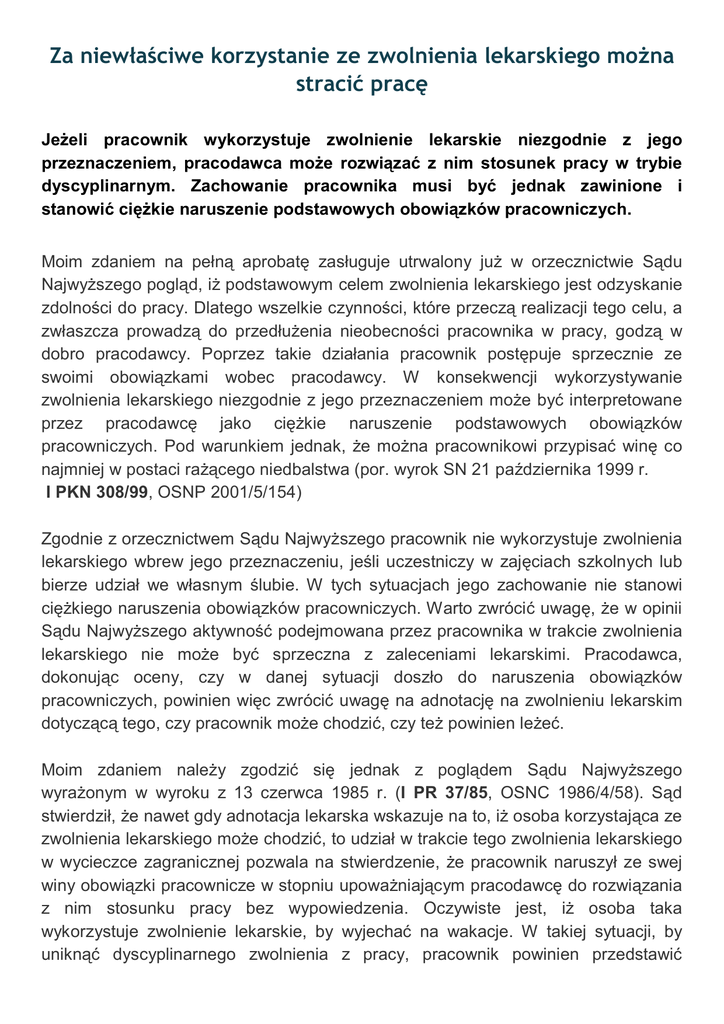 Za niewłaściwe korzystanie ze zwolnienia lekarskiego można stracić pracę

Jeżeli pracownik wykorzystuje zwolnienie lekarskie niezgodnie z jego przeznaczeniem, pracodawca może rozwiązać z nim stosunek pracy w trybie dyscyplinarnym. Zachowanie pracownika musi być jednak zawinione i stanowić ciężkie naruszenie podstawowych obowiązków pracowniczych.

Moim zdaniem na pełną aprobatę zasługuje utrwalony już w orzecznictwie Sądu Najwyższego pogląd, iż podstawowym celem zwolnienia lekarskiego jest odzyskanie zdolności do pracy. Dlatego wszelkie czynności, które przeczą realizacji tego celu, a zwłaszcza prowadzą do przedłużenia nieobecności pracownika w pracy, godzą w dobro pracodawcy. Poprzez takie działania pracownik postępuje sprzecznie ze swoimi obowiązkami wobec pracodawcy. W konsekwencji wykorzystywanie zwolnienia lekarskiego niezgodnie z jego przeznaczeniem może być interpretowane przez pracodawcę jako ciężkie naruszenie podstawowych obowiązków pracowniczych. Pod warunkiem jednak, że można pracownikowi przypisać winę co najmniej w postaci rażącego niedbalstwa (por. wyrok SN 21 października 1999 r. I PKN 308/99, OSNP 2001/5/154)

Zgodnie z orzecznictwem Sądu Najwyższego pracownik nie wykorzystuje zwolnienia lekarskiego wbrew jego przeznaczeniu, jeśli uczestniczy w zajęciach szkolnych lub bierze udział we własnym ślubie. W tych sytuacjach jego zachowanie nie stanowi ciężkiego naruszenia obowiązków pracowniczych. Warto zwrócić uwagę, że w opinii Sądu Najwyższego aktywność podejmowana przez pracownika w trakcie zwolnienia lekarskiego nie może być sprzeczna z zaleceniami lekarskimi. Pracodawca, dokonując oceny, czy w danej sytuacji doszło do naruszenia obowiązków pracowniczych, powinien więc zwrócić uwagę na adnotację na zwolnieniu lekarskim dotyczącą tego, czy pracownik może chodzić, czy też powinien leżeć.

Moim zdaniem należy zgodzić się jednak z poglądem Sądu Najwyższego wyrażonym w wyroku z 13 czerwca 1985 r. (I PR 37/85, OSNC 1986/4/58). Sąd stwierdził, że nawet gdy adnotacja lekarska wskazuje na to, iż osoba korzystająca ze zwolnienia lekarskiego może chodzić, to udział w trakcie tego zwolnienia lekarskiego w wycieczce zagranicznej pozwala na stwierdzenie, że pracownik naruszył ze swej winy obowiązki pracownicze w stopniu upoważniającym pracodawcę do rozwiązania z nim stosunku pracy bez wypowiedzenia. Oczywiste jest, iż osoba taka wykorzystuje zwolnienie lekarskie, by wyjechać na wakacje. W takiej sytuacji, by uniknąć dyscyplinarnego zwolnienia z pracy, pracownik powinien przedstawić